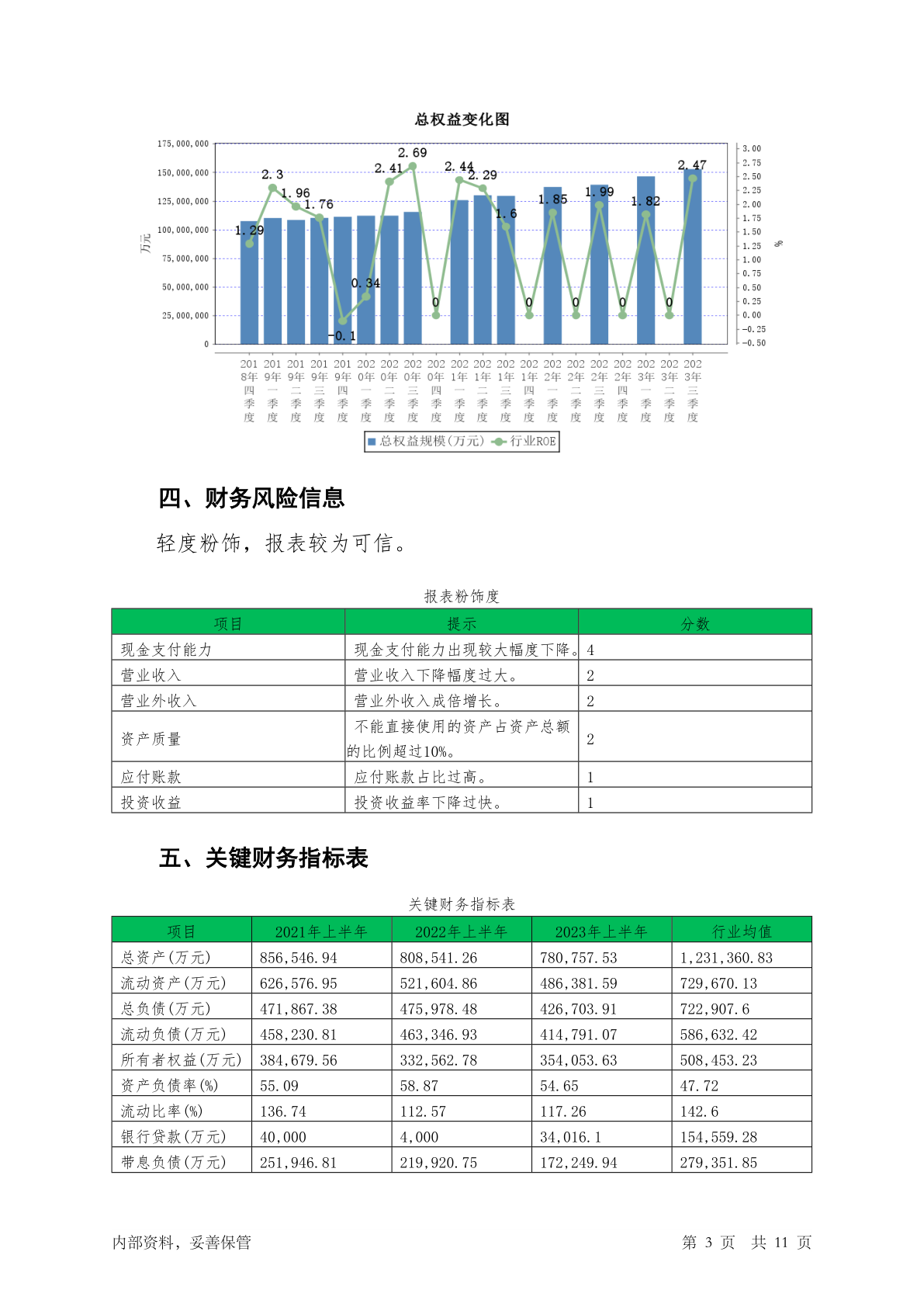 总权益变化图

175,000,000
150,000,000
125,000,000
100,000,000
75,000,000
50,000,000
25,000,000
0

万元

3.00
2.75
2.50
2.25
2.00
1.75
1.50
1.25
1.00
0.75
0.50
0.25
0.00
-0.25
-0.50

%

1.29
2.3
1.96
1.76
-0.1
0.34
2.41
2.69
0
2.44
2.29
1.6
0
1.85
0
1.99
0
1.82
0
2.47

2018年四季度
2019年一季度
2019年二季度
2019年三季度
2019年四季度
2020年一季度
2020年二季度
2020年三季度
2020年四季度
2021年一季度
2021年二季度
2021年三季度
2021年四季度
2022年一季度
2022年二季度
2022年三季度
2022年四季度
2023年一季度
2023年二季度
2023年三季度

总权益规模(万元) 行业ROE

四、财务风险信息

轻度粉饰，报表较为可信。

报表粉饰度

| 项目 | 提示 | 分数 |
|---|---|---|
| 现金支付能力 | 现金支付能力出现较大幅度下降。 | 4 |
| 营业收入 | 营业收入下降幅度过大。 | 2 |
| 营业外收入 | 营业外收入成倍增长。 | 2 |
| 资产质量 | 不能直接使用的资产占资产总额的比例超过10%。 | 2 |
| 应付账款 | 应付账款占比过高。 | 1 |
| 投资收益 | 投资收益率下降过快。 | 1 |

五、关键财务指标表

关键财务指标表

| 项目 | 2021年上半年 | 2022年上半年 | 2023年上半年 | 行业均值 |
|---|---|---|---|---|
| 总资产(万元) | 856,546.94 | 808,541.26 | 780,757.53 | 1,231,360.83 |
| 流动资产(万元) | 626,576.95 | 521,604.86 | 486,381.59 | 729,670.13 |
| 总负债(万元) | 471,867.38 | 475,978.48 | 426,703.91 | 722,907.6 |
| 流动负债(万元) | 458,230.81 | 463,346.93 | 414,791.07 | 586,632.42 |
| 所有者权益(万元) | 384,679.56 | 332,562.78 | 354,053.63 | 508,453.23 |
| 资产负债率(%) | 55.09 | 58.87 | 54.65 | 47.72 |
| 流动比率(%) | 136.74 | 112.57 | 117.26 | 142.6 |
| 银行贷款(万元) | 40,000 | 4,000 | 34,016.1 | 154,559.28 |
| 带息负债(万元) | 251,946.81 | 219,920.75 | 172,249.94 | 279,351.85 |

内部资料，妥善保管

第 3 页 共 11 页